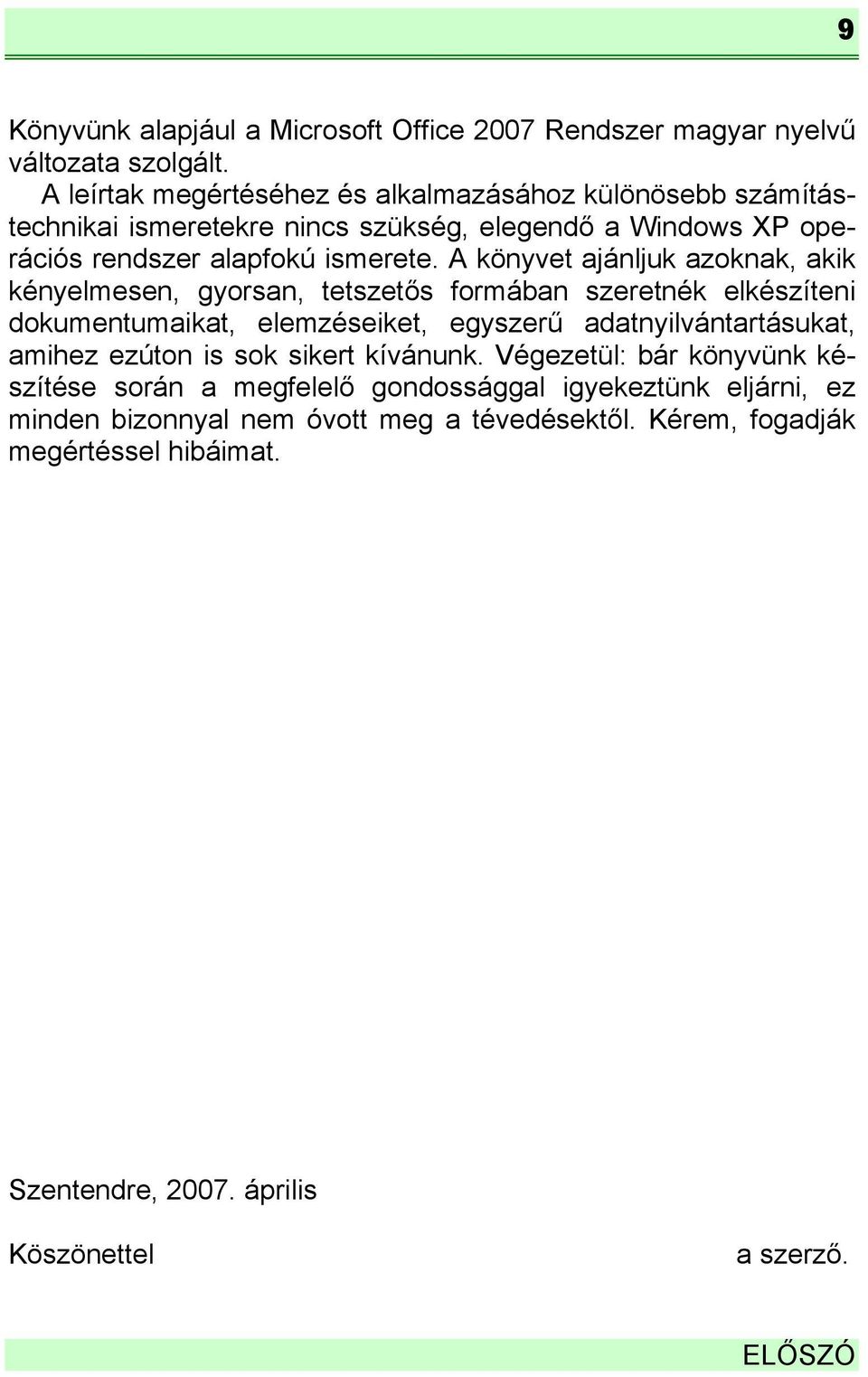 9

Könyvünk alapjául a Microsoft Office 2007 Rendszer magyar nyelvű változata szolgált.

A leírtak megértéséhez és alkalmazásához különösebb számítástechnikai ismeretekre nincs szükség, elegendő a Windows XP operációs rendszer alapfokú ismerete. A könyvet ajánljuk azoknak, akik kényelmesen, gyorsan, tetszetős formában szeretnék elkészíteni dokumentumaikat, elemzéseiket, egyszerű adatnyilvántartásukat, amihez ezúton is sok sikert kívánunk. Végezetül: bár könyvünk készítése során a megfelelő gondossággal igyekeztünk eljárni, ez minden bizonnyal nem óvott meg a tévedésektől. Kérem, fogadják megértéssel hibáimat.

Szentendre, 2007. április

Köszönettel

a szerző.

ELŐSZÓ